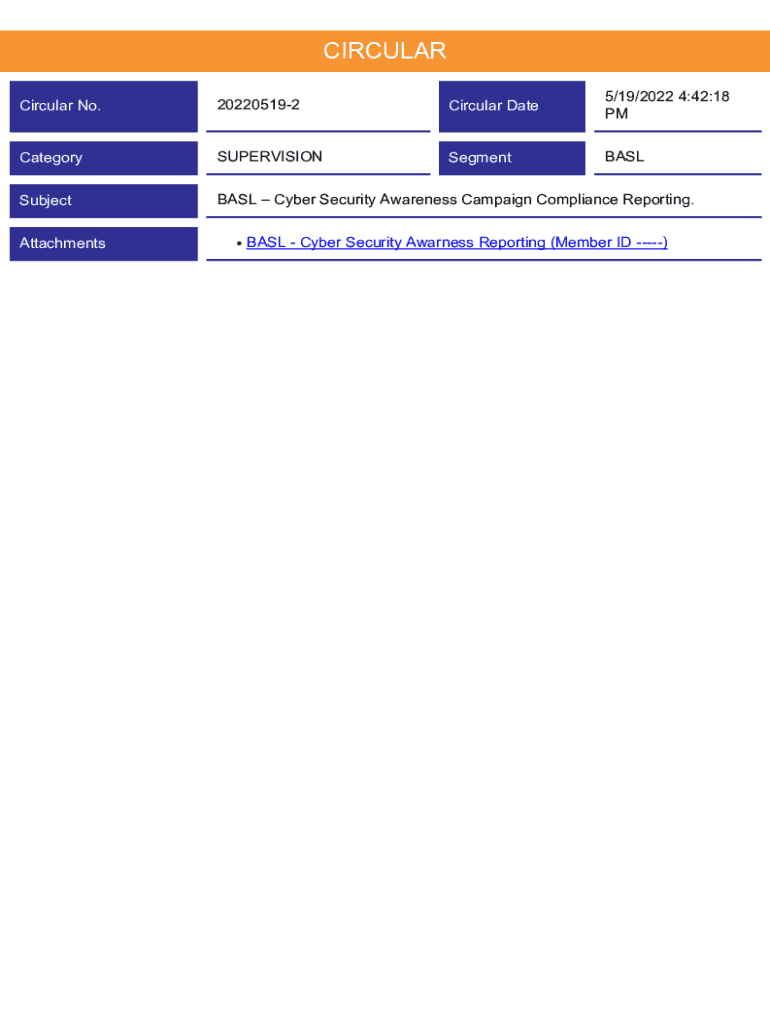 CIRCULAR

| Circular No. | 20220519-2 | Circular Date | 5/19/2022 4:42:18 PM |
|---|---|---|---|
| Category | SUPERVISION | Segment | BASL |
| Subject | BASL – Cyber Security Awareness Campaign Compliance Reporting. | | |
| Attachments | • BASL - Cyber Security Awarness Reporting (Member ID -----) | | |